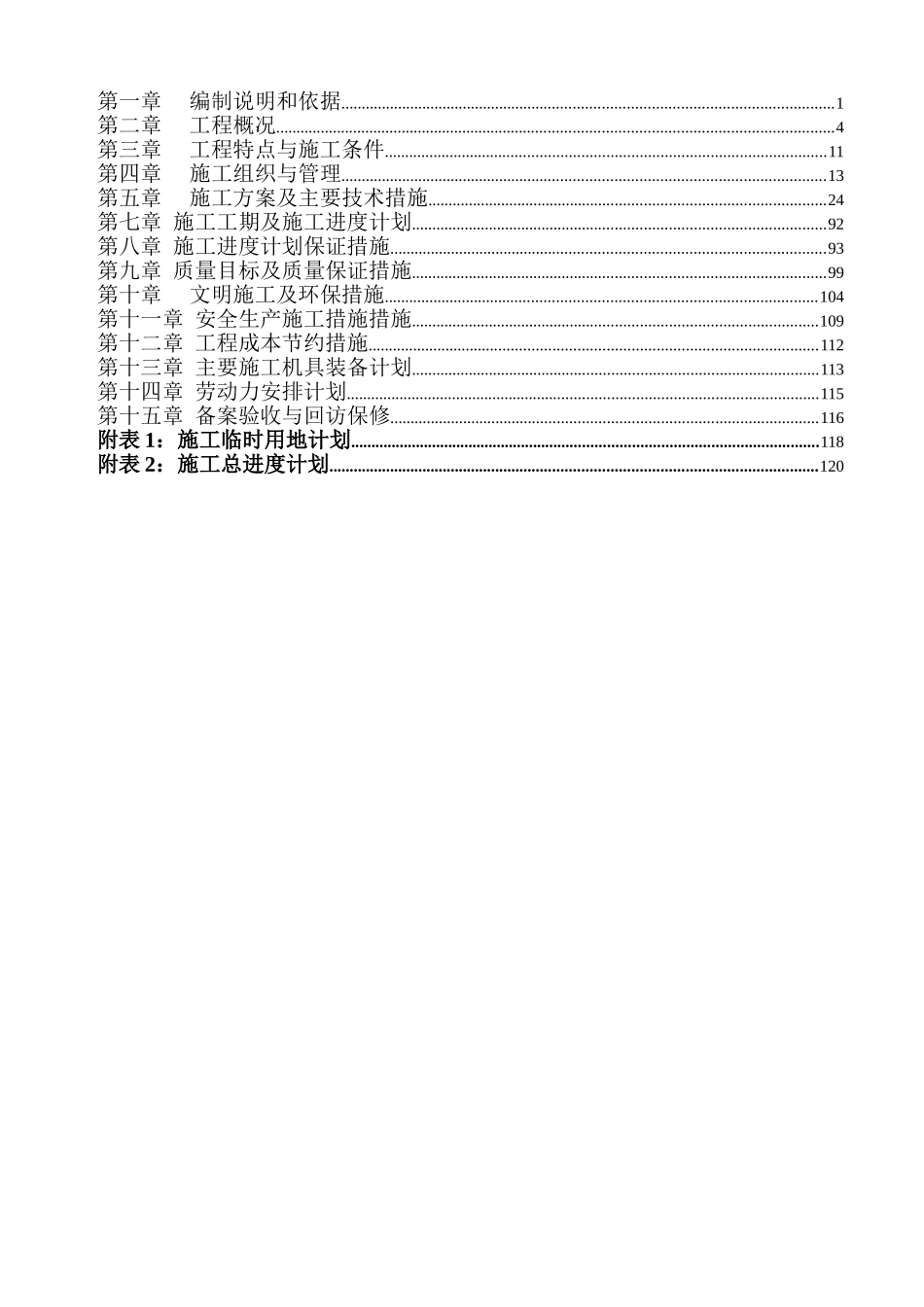 第一章 编制说明和依据……1
第二章 工程概况……4
第三章 工程特点与施工条件……11
第四章 施工组织与管理……13
第五章 施工方案及主要技术措施……24
第七章 施工工期及施工进度计划……92
第八章 施工进度计划保证措施……93
第九章 质量目标及质量保证措施……99
第十章 文明施工及环保措施……104
第十一章 安全生产施工措施措施……109
第十二章 工程成本节约措施……112
第十三章 主要施工机具装备计划……113
第十四章 劳动力安排计划……115
第十五章 备案验收与回访保修……116
附表 1：施工临时用地计划……118
附表 2：施工总进度计划……120